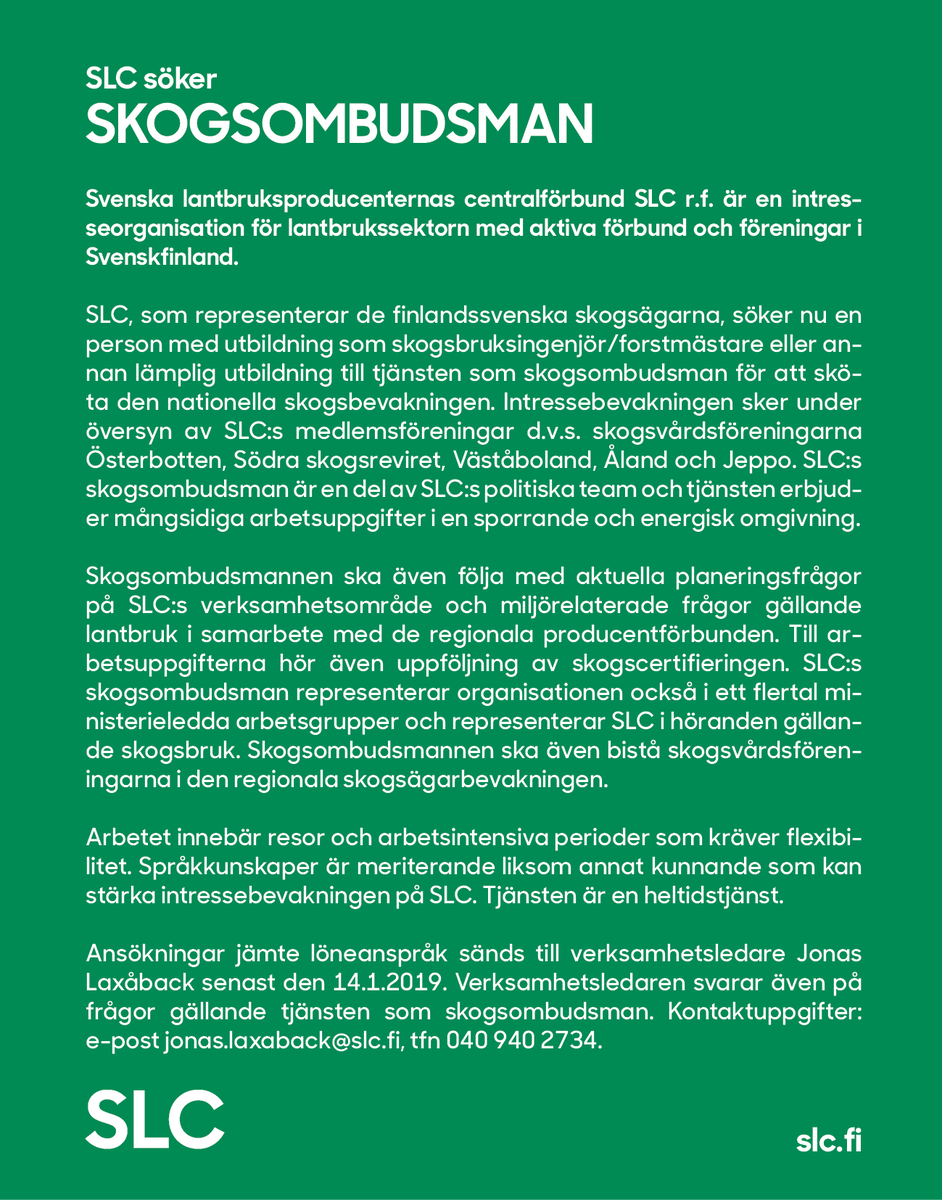 SLC söker
SKOGSOMBUDSMAN

Svenska lantbruksproducenternas centralförbund SLC r.f. är en intresseorganisation för lantbrukssektorn med aktiva förbund och föreningar i Svenskfinland.

SLC, som representerar de finlandssvenska skogsägarna, söker nu en person med utbildning som skogsbruksingenjör/forstmästare eller annan lämplig utbildning till tjänsten som skogsombudsman för att sköta den nationella skogsbevakningen. Intressebevakningen sker under översyn av SLC:s medlemsföreningar d.v.s. skogsvårdsföreningarna Österbotten, Södra skogsreviret, Väståboland, Åland och Jeppo. SLC:s skogsombudsman är en del av SLC:s politiska team och tjänsten erbjuder mångsidiga arbetsuppgifter i en sporrande och energisk omgivning.

Skogsombudsmannen ska även följa med aktuella planeringsfrågor på SLC:s verksamhetsområde och miljörelaterade frågor gällande lantbruk i samarbete med de regionala producentförbunden. Till arbetsuppgifterna hör även uppföljning av skogscertifieringen. SLC:s skogsombudsman representerar organisationen också i ett flertal ministerieledda arbetsgrupper och representerar SLC i höranden gällande skogsbruk. Skogsombudsmannen ska även bistå skogsvårdsföreningarna i den regionala skogsägarbevakningen.

Arbetet innebär resor och arbetsintensiva perioder som kräver flexibilitet. Språkkunskaper är meriterande liksom annat kunnande som kan stärka intressebevakningen på SLC. Tjänsten är en heltidstjänst.

Ansökningar jämte löneanspråk sänds till verksamhetsledare Jonas Laxåback senast den 14.1.2019. Verksamhetsledaren svarar även på frågor gällande tjänsten som skogsombudsman. Kontaktuppgifter: e-post jonas.laxaback@slc.fi, tfn 040 940 2734.

SLC

slc.fi